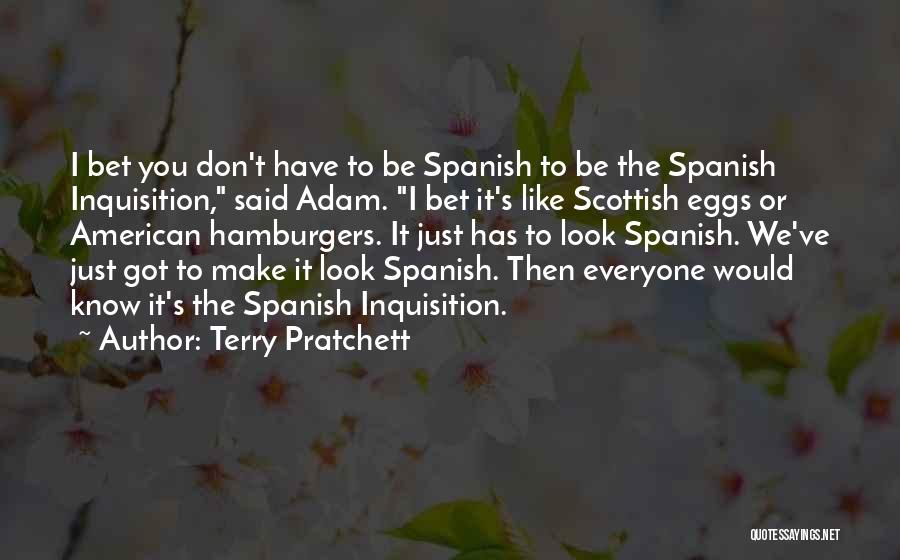 I bet you don't have to be Spanish to be the Spanish Inquisition," said Adam. "I bet it's like Scottish eggs or American hamburgers. It just has to look Spanish. We've just got to make it look Spanish. Then everyone would know it's the Spanish Inquisition.
~ Author: Terry Pratchett

QUOTESSAYINGS.NET